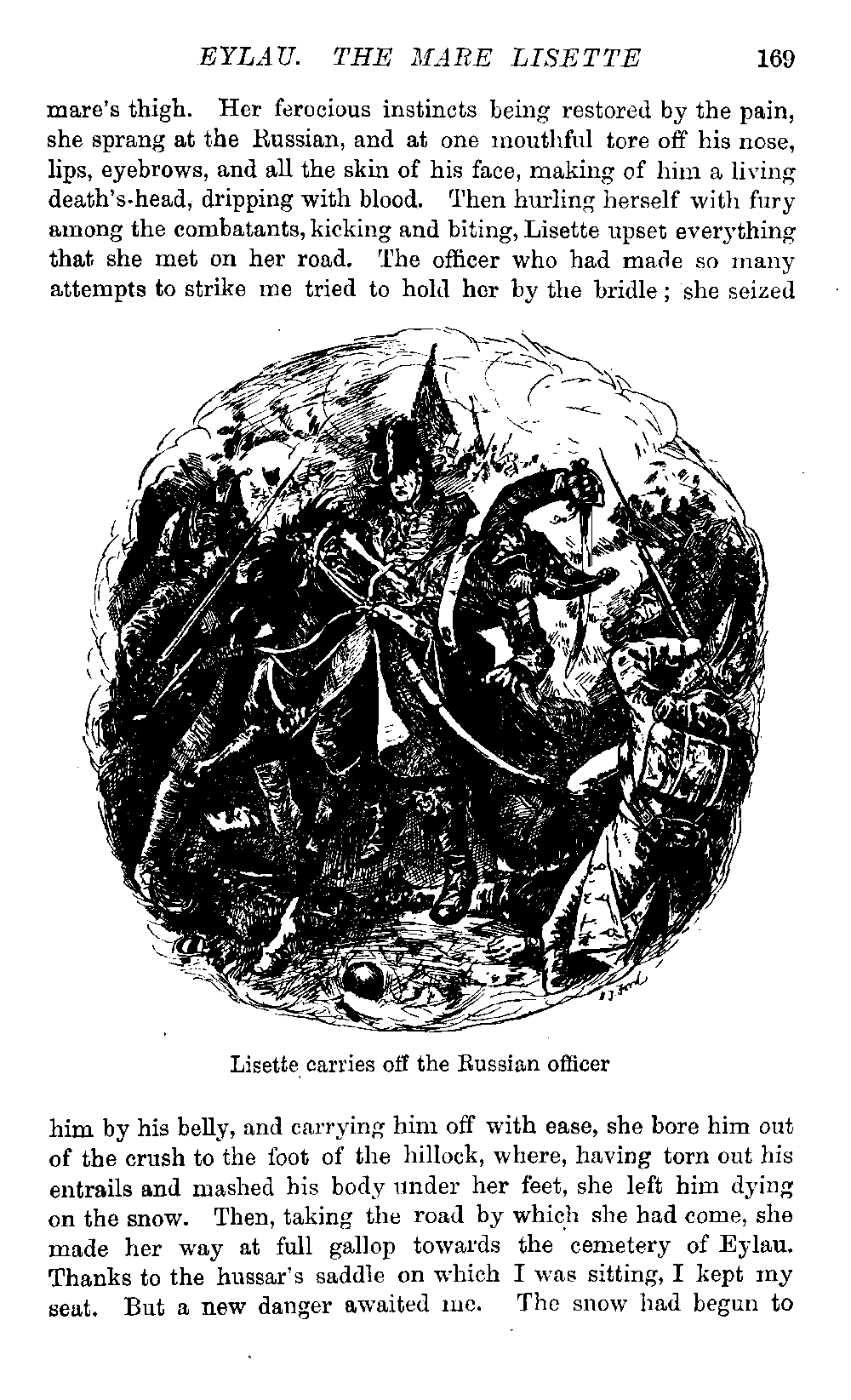 EYLAU. THE MARE LISETTE 169

mare's thigh. Her ferocious instincts being restored by the pain, she sprang at the Russian, and at one mouthful tore off his nose, lips, eyebrows, and all the skin of his face, making of him a living death's-head, dripping with blood. Then hurling herself with fury among the combatants, kicking and biting, Lisette upset everything that she met on her road. The officer who had made so many attempts to strike me tried to hold her by the bridle; she seized

Lisette carries off the Russian officer

him by his belly, and carrying him off with ease, she bore him out of the crush to the foot of the hillock, where, having torn out his entrails and mashed his body under her feet, she left him dying on the snow. Then, taking the road by which she had come, she made her way at full gallop towards the cemetery of Eylau. Thanks to the hussar's saddle on which I was sitting, I kept my seat. But a new danger awaited me. The snow had begun to